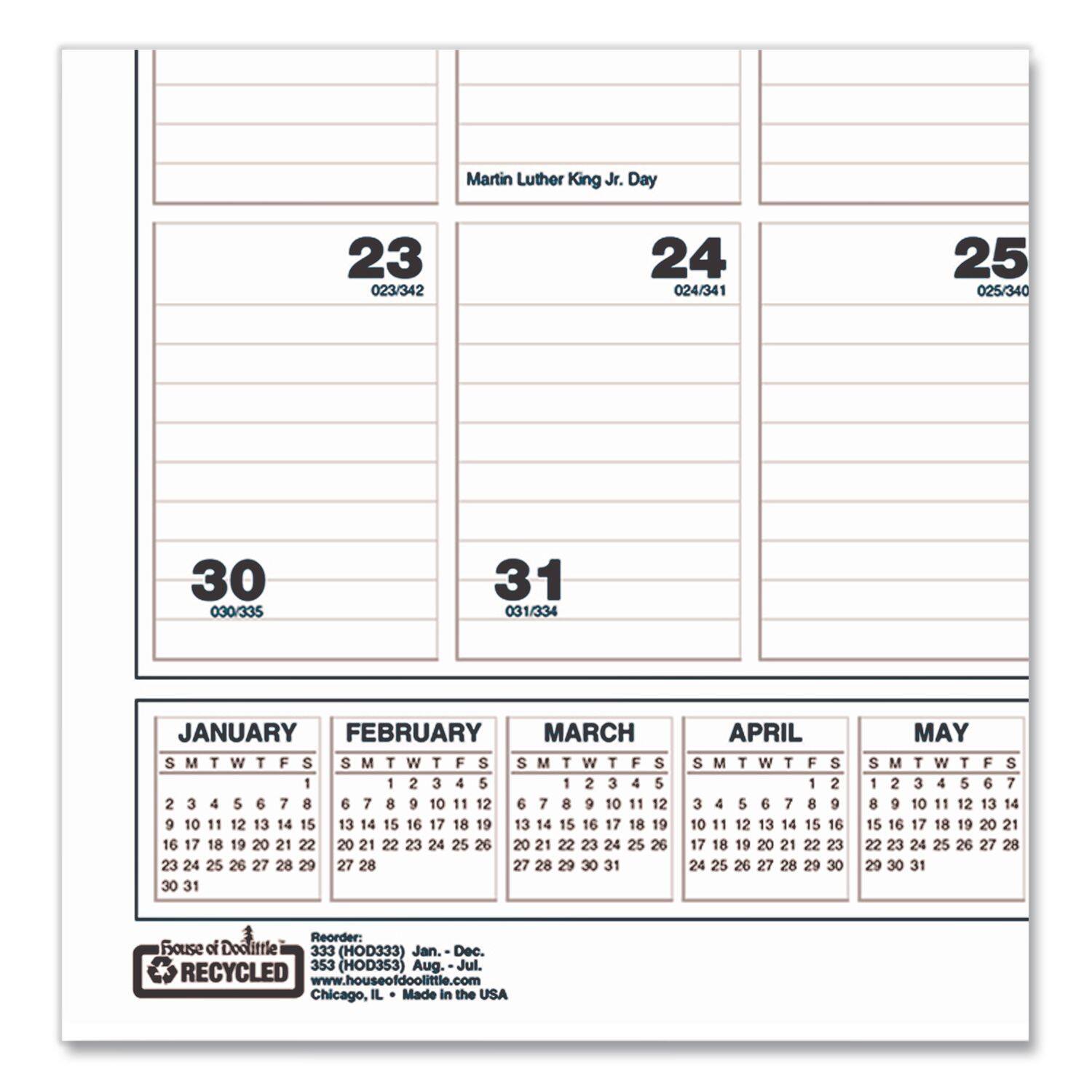 Martin Luther King Jr. Day

23
023/342

24
024/341

25
025/340

30
030/335

31
031/334

JANUARY

| S | M | T | W | T | F | S |
|---|---|---|---|---|---|---|
| | | | | | | 1 |
| 2 | 3 | 4 | 5 | 6 | 7 | 8 |
| 9 | 10 | 11 | 12 | 13 | 14 | 15 |
| 16 | 17 | 18 | 19 | 20 | 21 | 22 |
| 23 | 24 | 25 | 26 | 27 | 28 | 29 |
| 30 | 31 | | | | | |

FEBRUARY

| S | M | T | W | T | F | S |
|---|---|---|---|---|---|---|
| | | 1 | 2 | 3 | 4 | 5 |
| 6 | 7 | 8 | 9 | 10 | 11 | 12 |
| 13 | 14 | 15 | 16 | 17 | 18 | 19 |
| 20 | 21 | 22 | 23 | 24 | 25 | 26 |
| 27 | 28 | | | | | |

MARCH

| S | M | T | W | T | F | S |
|---|---|---|---|---|---|---|
| | | 1 | 2 | 3 | 4 | 5 |
| 6 | 7 | 8 | 9 | 10 | 11 | 12 |
| 13 | 14 | 15 | 16 | 17 | 18 | 19 |
| 20 | 21 | 22 | 23 | 24 | 25 | 26 |
| 27 | 28 | 29 | 30 | 31 | | |

APRIL

| S | M | T | W | T | F | S |
|---|---|---|---|---|---|---|
| | | | | | 1 | 2 |
| 3 | 4 | 5 | 6 | 7 | 8 | 9 |
| 10 | 11 | 12 | 13 | 14 | 15 | 16 |
| 17 | 18 | 19 | 20 | 21 | 22 | 23 |
| 24 | 25 | 26 | 27 | 28 | 29 | 30 |

MAY

| S | M | T | W | T | F | S |
|---|---|---|---|---|---|---|
| 1 | 2 | 3 | 4 | 5 | 6 | 7 |
| 8 | 9 | 10 | 11 | 12 | 13 | 14 |
| 15 | 16 | 17 | 18 | 19 | 20 | 21 |
| 22 | 23 | 24 | 25 | 26 | 27 | 28 |
| 29 | 30 | 31 | | | | |

House of Doolittle
RECYCLED

Reorder:
333 (HOD333) Jan. - Dec.
353 (HOD353) Aug. - Jul.
www.houseofdoolittle.com
Chicago, IL • Made in the USA